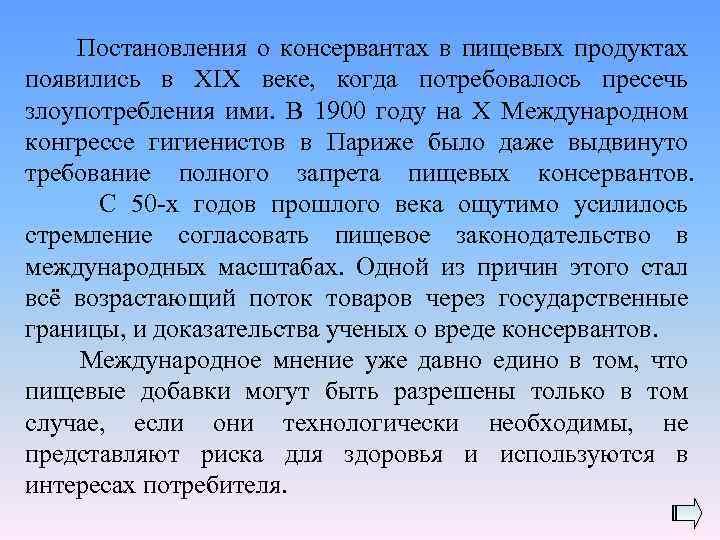 Постановления о консервантах в пищевых продуктах появились в XIX веке, когда потребовалось пресечь злоупотребления ими. В 1900 году на X Международном конгрессе гигиенистов в Париже было даже выдвинуто требование полного запрета пищевых консервантов.

С 50-х годов прошлого века ощутимо усилилось стремление согласовать пищевое законодательство в международных масштабах. Одной из причин этого стал всё возрастающий поток товаров через государственные границы, и доказательства ученых о вреде консервантов.

Международное мнение уже давно едино в том, что пищевые добавки могут быть разрешены только в том случае, если они технологически необходимы, не представляют риска для здоровья и используются в интересах потребителя.